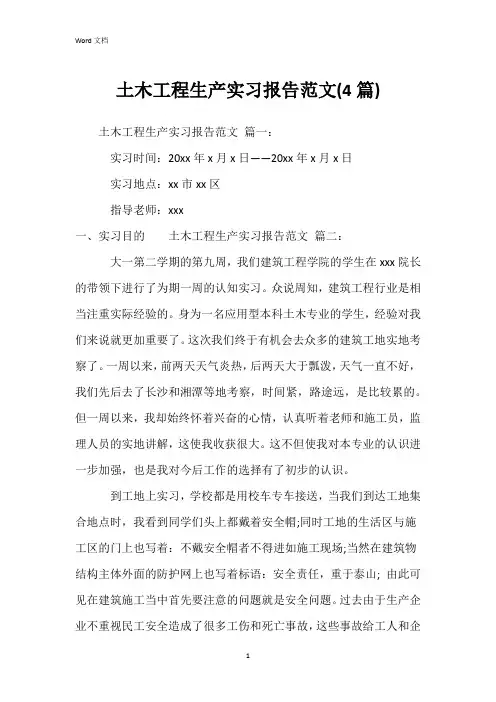 Word 文档

土木工程生产实习报告范文(4 篇)

土木工程生产实习报告范文 篇一：

实习时间：20xx 年 x 月 x 日——20xx 年 x 月 x 日

实习地点：xx 市 xx 区

指导老师：xxx

一、实习目的　　土木工程生产实习报告范文 篇二：

大一第二学期的第九周，我们建筑工程学院的学生在 xxx 院长的带领下进行了为期一周的认知实习。众说周知，建筑工程行业是相当注重实际经验的。身为一名应用型本科土木专业的学生，经验对我们来说就更加重要了。这次我们终于有机会去众多的建筑工地实地考察了。一周以来，前两天天气炎热，后两天大于瓢泼，天气一直不好，我们先后去了长沙和湘潭等地考察，时间紧，路途远，是比较累的。但一周以来，我却始终怀着兴奋的心情，认真听着老师和施工员，监理人员的实地讲解，这使我收获很大。这不但使我对本专业的认识进一步加强，也是我对今后工作的选择有了初步的认识。

到工地上实习，学校都是用校车专车接送，当我们到达工地集合地点时，我看到同学们头上都戴着安全帽;同时工地的生活区与施工区的门上也写着：不戴安全帽者不得进如施工现场;当然在建筑物结构主体外面的防护网上也写着标语：安全责任，重于泰山；由此可见在建筑施工当中首先要注意的问题就是安全问题。过去由于生产企业不重视民工安全造成了很多工伤和死亡事故，这些事故给工人和企

1